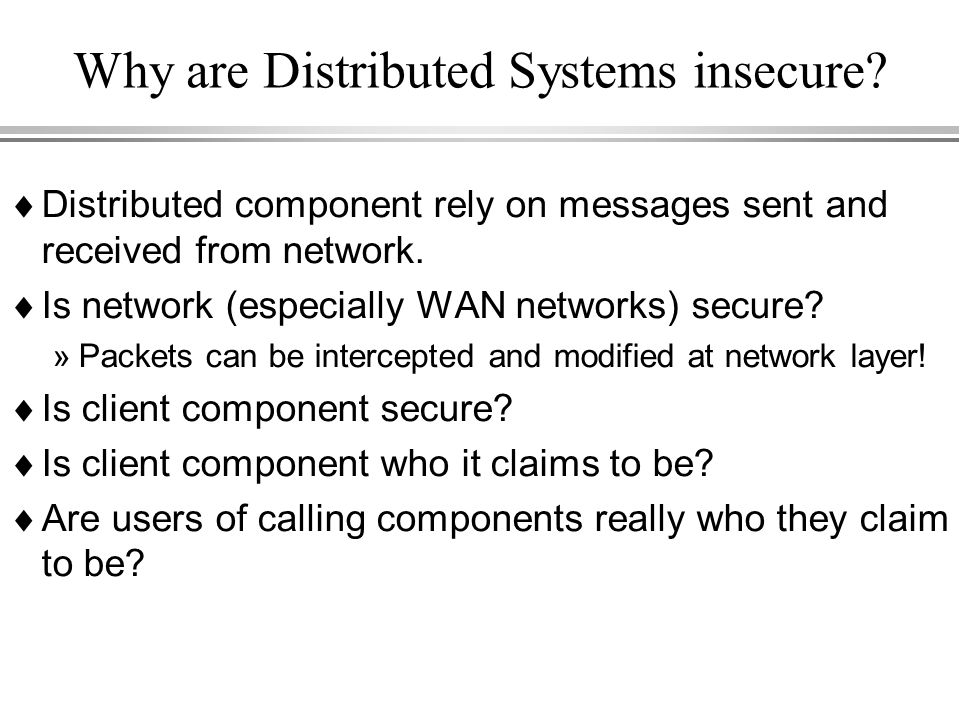 Why are Distributed Systems insecure?

♦ Distributed component rely on messages sent and received from network.

♦ Is network (especially WAN networks) secure?

» Packets can be intercepted and modified at network layer!

♦ Is client component secure?

♦ Is client component who it claims to be?

♦ Are users of calling components really who they claim to be?